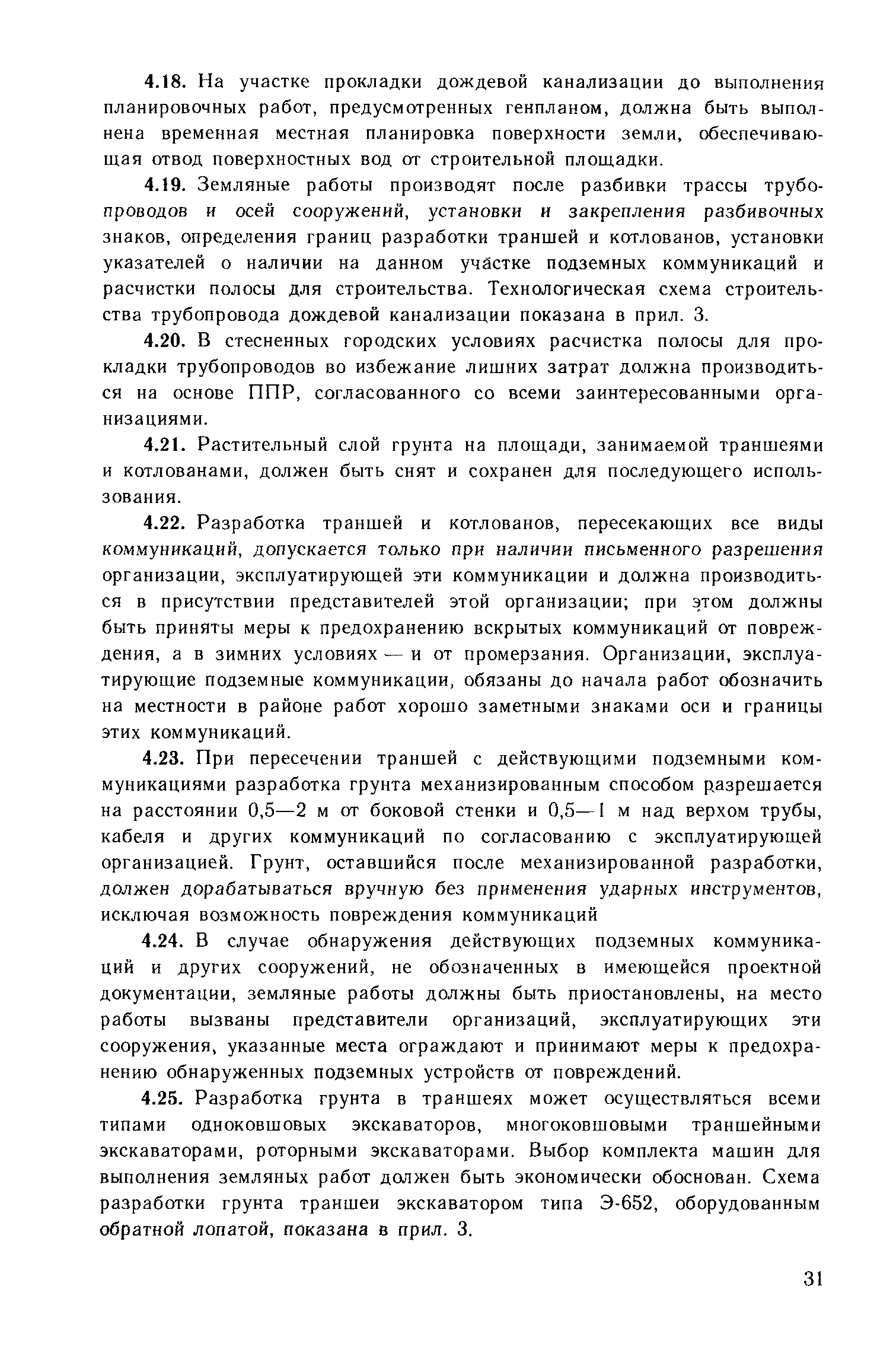 4.18. На участке прокладки дождевой канализации до выполнения планировочных работ, предусмотренных генпланом, должна быть выполнена временная местная планировка поверхности земли, обеспечивающая отвод поверхностных вод от строительной площадки.

4.19. Земляные работы производят после разбивки трассы трубопроводов и осей сооружений, установки и закрепления разбивочных знаков, определения границ разработки траншей и котлованов, установки указателей о наличии на данном участке подземных коммуникаций и расчистки полосы для строительства. Технологическая схема строительства трубопровода дождевой канализации показана в прил. 3.

4.20. В стесненных городских условиях расчистка полосы для прокладки трубопроводов во избежание лишних затрат должна производиться на основе ППР, согласованного со всеми заинтересованными организациями.

4.21. Растительный слой грунта на площади, занимаемой траншеями и котлованами, должен быть снят и сохранен для последующего использования.

4.22. Разработка траншей и котлованов, пересекающих все виды коммуникаций, допускается только при наличии письменного разрешения организации, эксплуатирующей эти коммуникации и должна производиться в присутствии представителей этой организации; при этом должны быть приняты меры к предохранению вскрытых коммуникаций от повреждения, а в зимних условиях — и от промерзания. Организации, эксплуатирующие подземные коммуникации, обязаны до начала работ обозначить на местности в районе работ хорошо заметными знаками оси и границы этих коммуникаций.

4.23. При пересечении траншей с действующими подземными коммуникациями разработка грунта механизированным способом разрешается на расстоянии 0,5—2 м от боковой стенки и 0,5—1 м над верхом трубы, кабеля и других коммуникаций по согласованию с эксплуатирующей организацией. Грунт, оставшийся после механизированной разработки, должен дорабатываться вручную без применения ударных инструментов, исключая возможность повреждения коммуникаций

4.24. В случае обнаружения действующих подземных коммуникаций и других сооружений, не обозначенных в имеющейся проектной документации, земляные работы должны быть приостановлены, на место работы вызваны представители организаций, эксплуатирующих эти сооружения, указанные места ограждают и принимают меры к предохранению обнаруженных подземных устройств от повреждений.

4.25. Разработка грунта в траншеях может осуществляться всеми типами одноковшовых экскаваторов, многоковшовыми траншейными экскаваторами, роторными экскаваторами. Выбор комплекта машин для выполнения земляных работ должен быть экономически обоснован. Схема разработки грунта траншеи экскаватором типа Э-652, оборудованным обратной лопатой, показана в прил. 3.

31